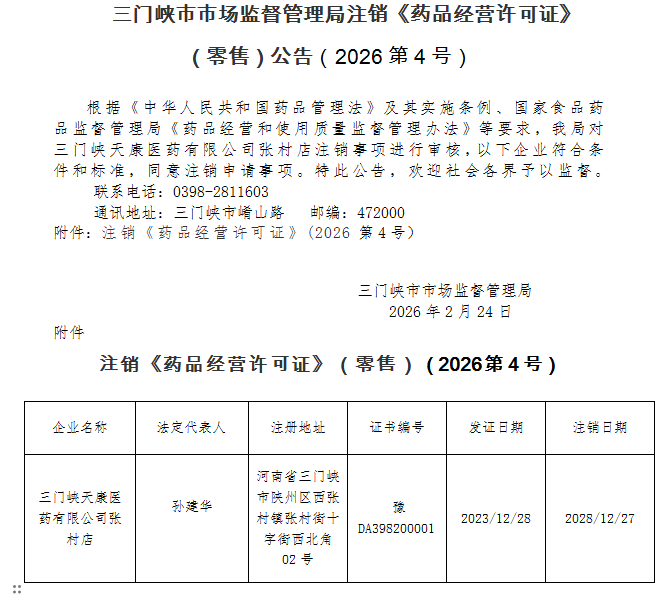 三门峡市市场监督管理局注销《药品经营许可证》

（零售）公告（2026第4号）

根据《中华人民共和国药品管理法》及其实施条例、国家食品药品监督管理局《药品经营和使用质量监督管理办法》等要求，我局对三门峡天康医药有限公司张村店注销事项进行审核，以下企业符合条件和标准，同意注销申请事项。特此公告，欢迎社会各界予以监督。

联系电话：0398-2811603

通讯地址：三门峡市崤山路 邮编：472000

附件：注销《药品经营许可证》（2026第4号）

三门峡市市场监督管理局
2026年2月24日

附件

注销《药品经营许可证》（零售）（2026第4号）

| 企业名称 | 法定代表人 | 注册地址 | 证书编号 | 发证日期 | 注销日期 |
|---|---|---|---|---|---|
| 三门峡天康医药有限公司张村店 | 孙建华 | 河南省三门峡市陕州区西张村镇张村街十字街西北角02号 | 豫DA398200001 | 2023/12/28 | 2028/12/27 |